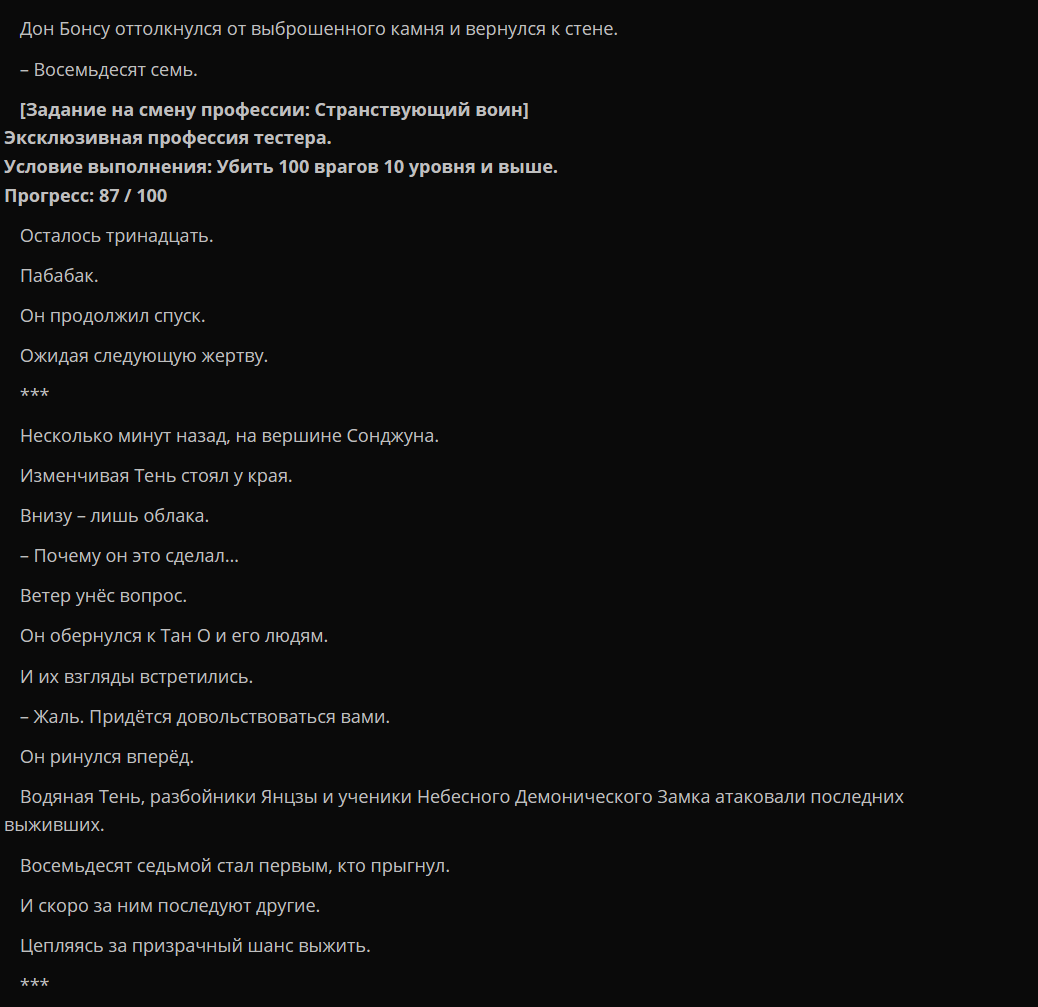 Дон Бонсу оттолкнулся от выброшенного камня и вернулся к стене.

– Восемьдесят семь.

[Задание на смену профессии: Странствующий воин]
Эксклюзивная профессия тестера.
Условие выполнения: Убить 100 врагов 10 уровня и выше.
Прогресс: 87 / 100

Осталось тринадцать.

Пабабак.

Он продолжил спуск.

Ожидая следующую жертву.

***

Несколько минут назад, на вершине Сонджуна.

Изменчивая Тень стоял у края.

Внизу – лишь облака.

– Почему он это сделал...

Ветер унёс вопрос.

Он обернулся к Тан О и его людям.

И их взгляды встретились.

– Жаль. Придётся довольствоваться вами.

Он ринулся вперёд.

Водяная Тень, разбойники Янцзы и ученики Небесного Демонического Замка атаковали последних выживших.

Восемьдесят седьмой стал первым, кто прыгнул.

И скоро за ним последуют другие.

Цепляясь за призрачный шанс выжить.

***